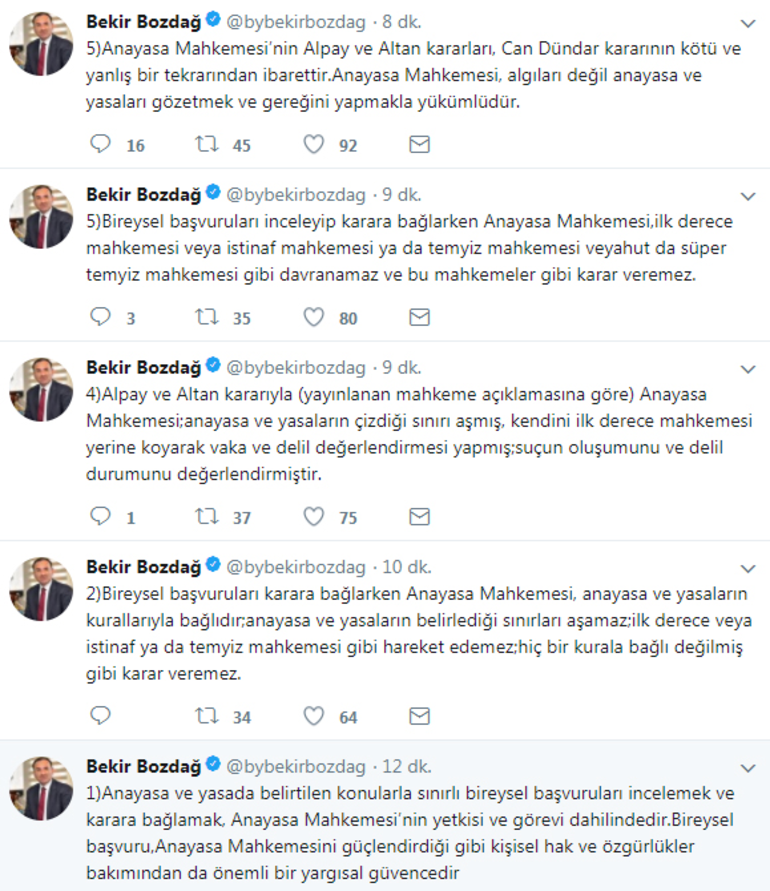 Bekir Bozdağ @bybekirbozdag · 8 dk.
5)Anayasa Mahkemesi'nin Alpay ve Altan kararları, Can Dündar kararının kötü ve yanlış bir tekrarından ibarettir.Anayasa Mahkemesi, algıları değil anayasa ve yasaları gözetmek ve gereğini yapmakla yükümlüdür.

16 45 92

Bekir Bozdağ @bybekirbozdag · 9 dk.
5)Bireysel başvuruları inceleyip karara bağlarken Anayasa Mahkemesi,ilk derece mahkemesi veya istinaf mahkemesi ya da temyiz mahkemesi veyahut da süper temyiz mahkemesi gibi davranamaz ve bu mahkemeler gibi karar veremez.

3 35 80

Bekir Bozdağ @bybekirbozdag · 9 dk.
4)Alpay ve Altan kararıyla (yayınlanan mahkeme açıklamasına göre) Anayasa Mahkemesi;anayasa ve yasaların çizdiği sınırı aşmış, kendini ilk derece mahkemesi yerine koyarak vaka ve delil değerlendirmesi yapmış;suçun oluşumunu ve delil durumunu değerlendirmiştir.

1 37 75

Bekir Bozdağ @bybekirbozdag · 10 dk.
2)Bireysel başvuruları karara bağlarken Anayasa Mahkemesi, anayasa ve yasaların kurallarıyla bağlıdır;anayasa ve yasaların belirlediği sınırları aşamaz;ilk derece veya istinaf ya da temyiz mahkemesi gibi hareket edemez;hiç bir kurala bağlı değilmiş gibi karar veremez.

34 64

Bekir Bozdağ @bybekirbozdag · 12 dk.
1)Anayasa ve yasada belirtilen konularla sınırlı bireysel başvuruları incelemek ve karara bağlamak, Anayasa Mahkemesi'nin yetkisi ve görevi dahilindedir.Bireysel başvuru,Anayasa Mahkemesini güçlendirdiği gibi kişisel hak ve özgürlükler bakımından da önemli bir yargısal güvencedir